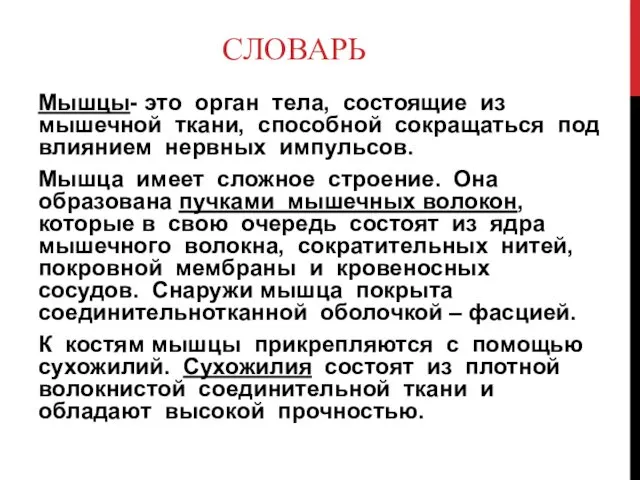 СЛОВАРЬ

Мышцы- это орган тела, состоящие из мышечной ткани, способной сокращаться под влиянием нервных импульсов.

Мышца имеет сложное строение. Она образована пучками мышечных волокон, которые в свою очередь состоят из ядра мышечного волокна, сократительных нитей, покровной мембраны и кровеносных сосудов. Снаружи мышца покрыта соединительнотканной оболочкой – фасцией.

К костям мышцы прикрепляются с помощью сухожилий. Сухожилия состоят из плотной волокнистой соединительной ткани и обладают высокой прочностью.